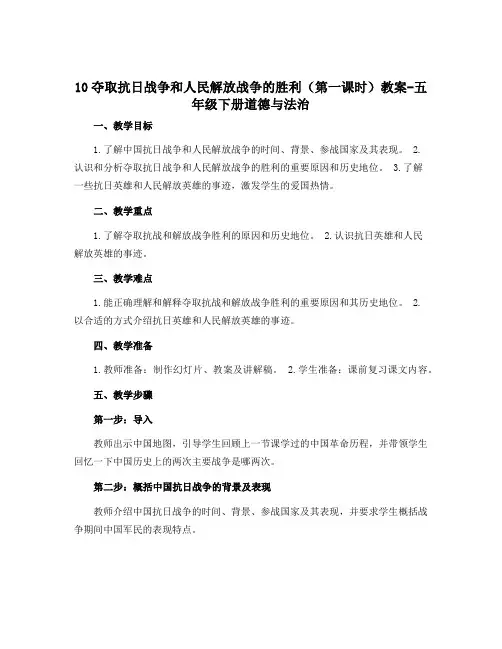 10 夺取抗日战争和人民解放战争的胜利（第一课时）教案-五年级下册道德与法治

一、教学目标

1. 了解中国抗日战争和人民解放战争的时间、背景、参战国家及其表现。 2. 认识和分析夺取抗日战争和人民解放战争的胜利的重要原因和历史地位。 3. 了解一些抗日英雄和人民解放英雄的事迹，激发学生的爱国热情。

二、教学重点

1. 了解夺取抗战和解放战争胜利的原因和历史地位。 2. 认识抗日英雄和人民解放英雄的事迹。

三、教学难点

1. 能正确理解和解释夺取抗战和解放战争胜利的重要原因和其历史地位。 2. 以合适的方式介绍抗日英雄和人民解放英雄的事迹。

四、教学准备

1. 教师准备：制作幻灯片、教案及讲解稿。 2. 学生准备：课前复习课文内容。

五、教学步骤

第一步：导入

教师出示中国地图，引导学生回顾上一节课学过的中国革命历程，并带领学生回忆一下中国历史上的两次主要战争是哪两次。

第二步：概括中国抗日战争的背景及表现

教师介绍中国抗日战争的时间、背景、参战国家及其表现，并要求学生概括战争期间中国军民的表现特点。